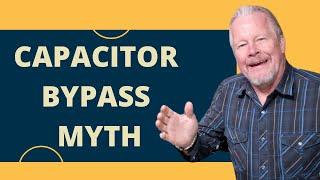 CAPACITOR BYPASS MYTH